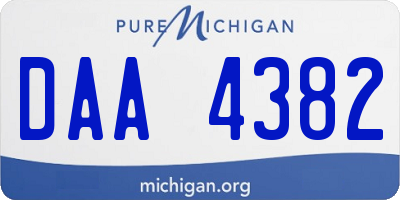 PURE MICHIGAN

DAA 4382

michigan.org